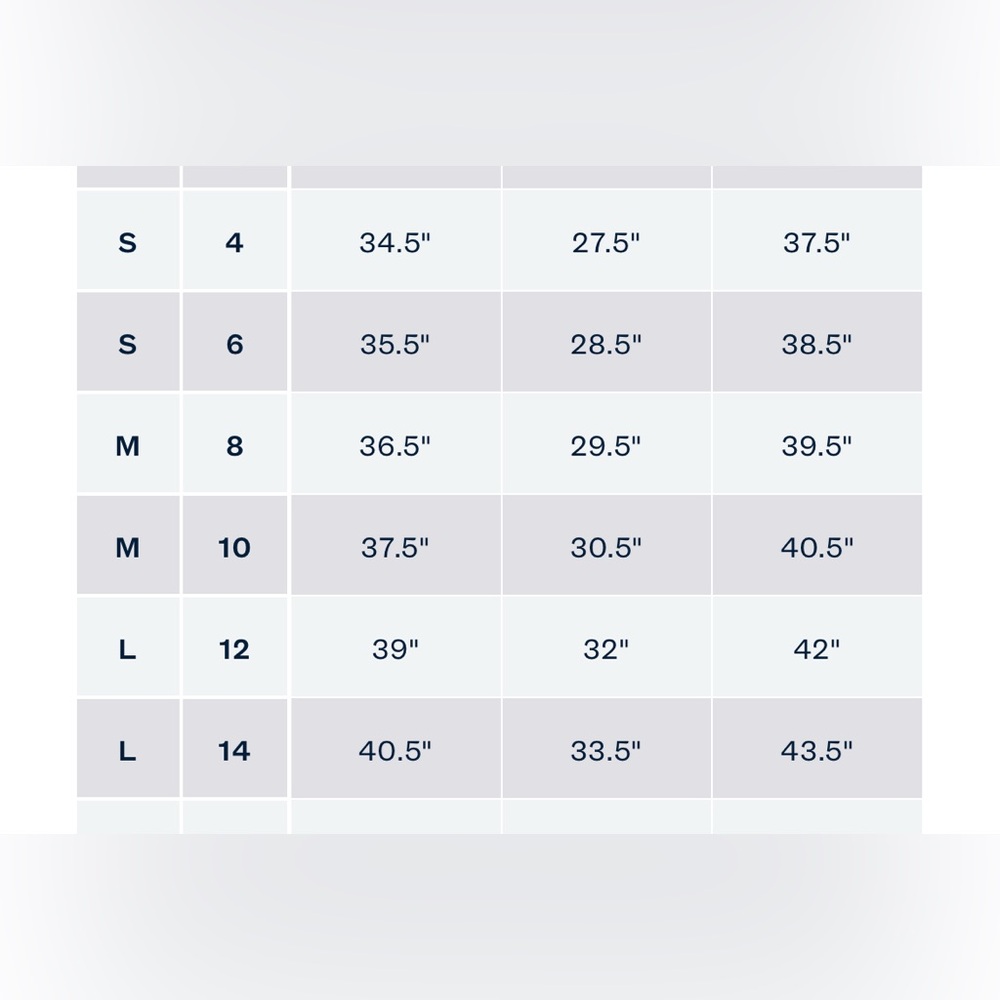 | | | | | |
|---|---|---|---|---|
| S | 4 | 34.5" | 27.5" | 37.5" |
| S | 6 | 35.5" | 28.5" | 38.5" |
| M | 8 | 36.5" | 29.5" | 39.5" |
| M | 10 | 37.5" | 30.5" | 40.5" |
| L | 12 | 39" | 32" | 42" |
| L | 14 | 40.5" | 33.5" | 43.5" |